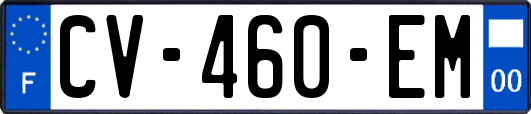 F
CV-460-EM
00